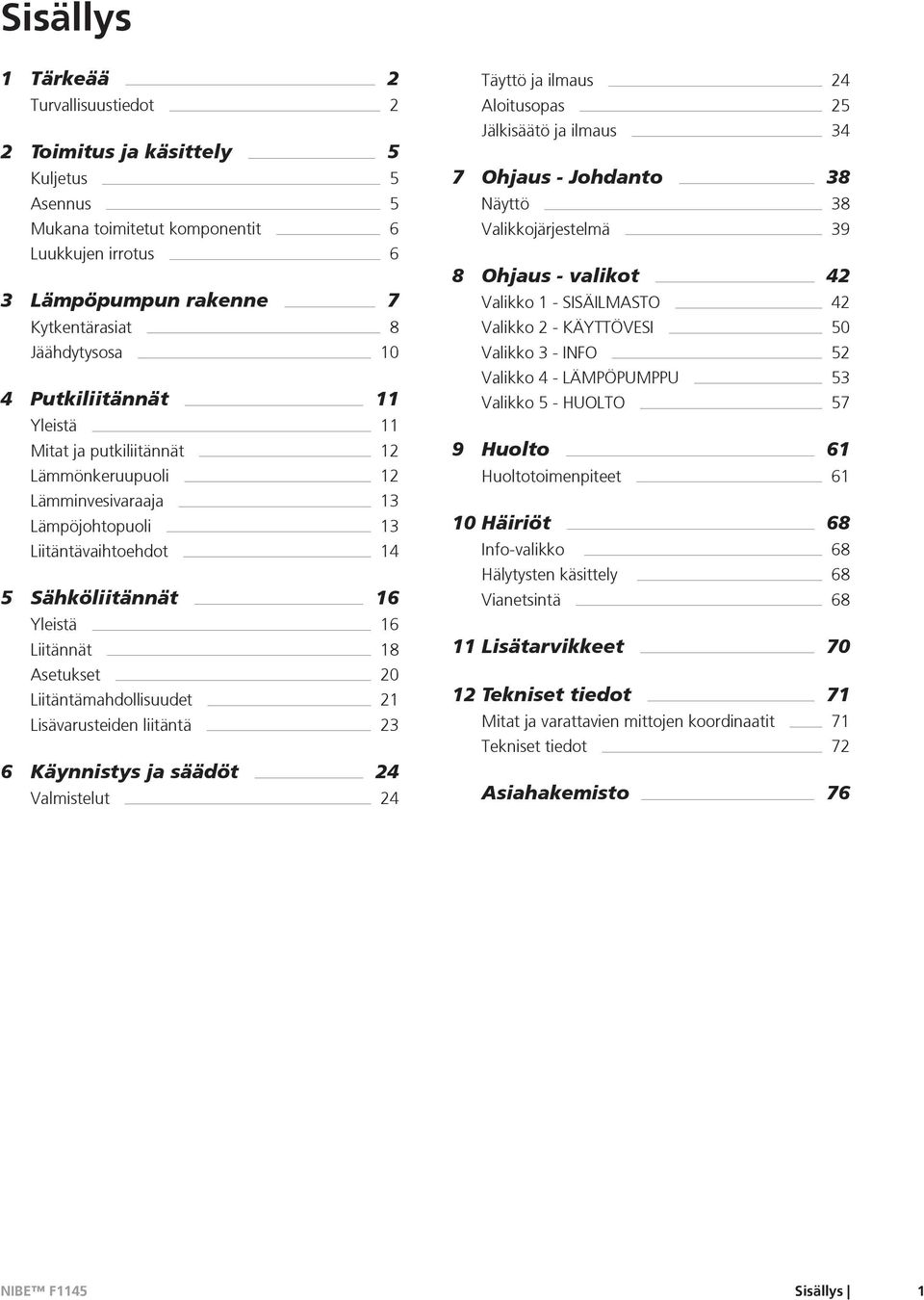 Sisällys

1 Tärkeää 2
Turvallisuustiedot 2

2 Toimitus ja käsittely 5
Kuljetus 5
Asennus 5
Mukana toimitetut komponentit 6
Luukkujen irrotus 6

3 Lämpöpumpun rakenne 7
Kytkentärasiat 8
Jäähdytysosa 10

4 Putkiliitännät 11
Yleistä 11
Mitat ja putkiliitännät 12
Lämmönkeruupuoli 12
Lämminvesivaraaja 13
Lämpöjohtopuoli 13
Liitäntävaihtoehdot 14

5 Sähköliitännät 16
Yleistä 16
Liitännät 18
Asetukset 20
Liitäntämahdollisuudet 21
Lisävarusteiden liitäntä 23

6 Käynnistys ja säädöt 24
Valmistelut 24
Täyttö ja ilmaus 24
Aloitusopas 25
Jälkisäätö ja ilmaus 34

7 Ohjaus - Johdanto 38
Näyttö 38
Valikkojärjestelmä 39

8 Ohjaus - valikot 42
Valikko 1 - SISÄILMASTO 42
Valikko 2 - KÄYTTÖVESI 50
Valikko 3 - INFO 52
Valikko 4 - LÄMPÖPUMPPU 53
Valikko 5 - HUOLTO 57

9 Huolto 61
Huoltotoimenpiteet 61

10 Häiriöt 68
Info-valikko 68
Hälytysten käsittely 68
Vianetsintä 68

11 Lisätarvikkeet 70

12 Tekniset tiedot 71
Mitat ja varattavien mittojen koordinaatit 71
Tekniset tiedot 72

Asiahakemisto 76

NIBE™ F1145 Sisällys | 1